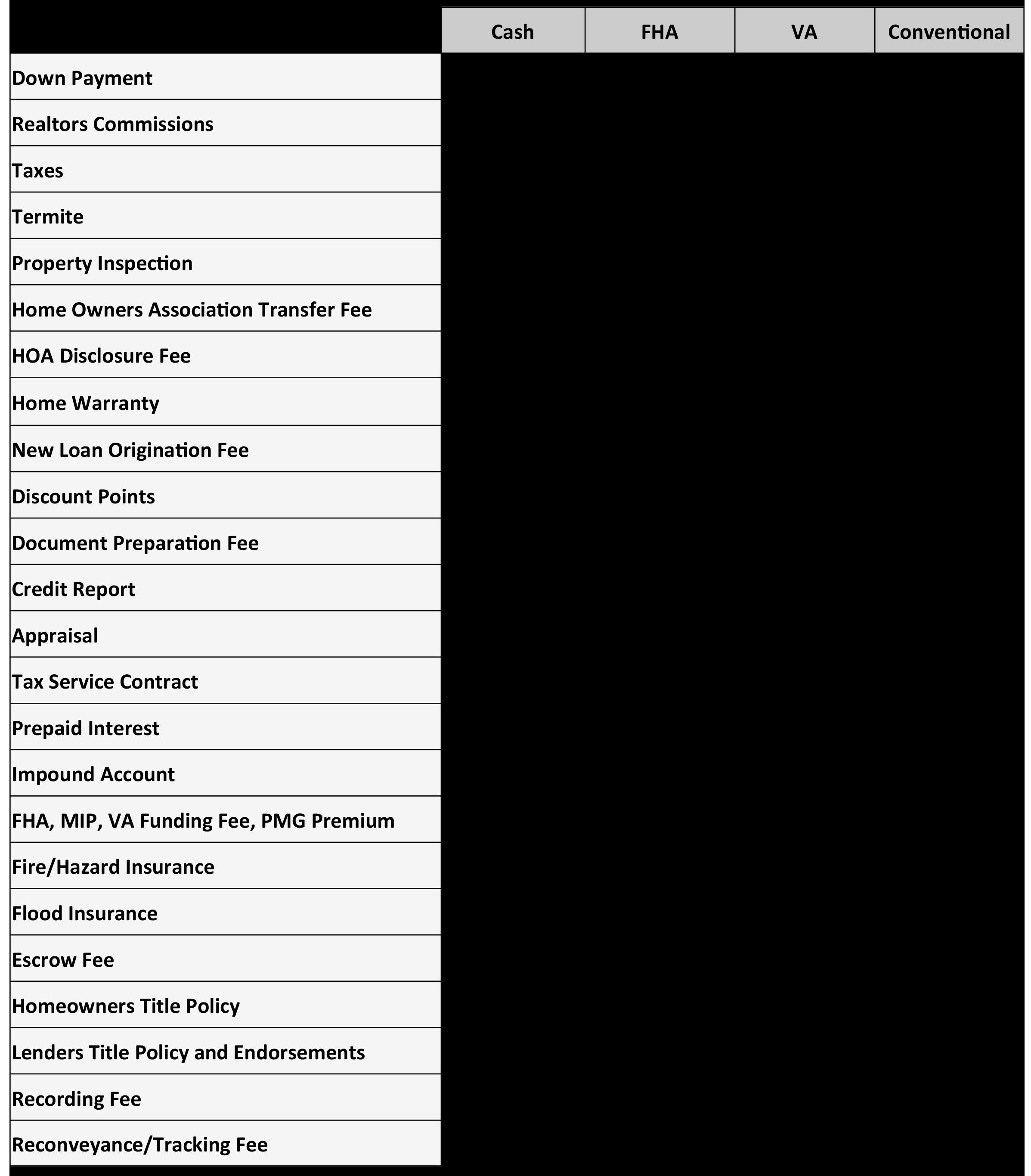 | | Cash | FHA | VA | Conventional |
|---|---|---|---|---|
| Down Payment | | | | |
| Realtors Commissions | | | | |
| Taxes | | | | |
| Termite | | | | |
| Property Inspection | | | | |
| Home Owners Association Transfer Fee | | | | |
| HOA Disclosure Fee | | | | |
| Home Warranty | | | | |
| New Loan Origination Fee | | | | |
| Discount Points | | | | |
| Document Preparation Fee | | | | |
| Credit Report | | | | |
| Appraisal | | | | |
| Tax Service Contract | | | | |
| Prepaid Interest | | | | |
| Impound Account | | | | |
| FHA, MIP, VA Funding Fee, PMG Premium | | | | |
| Fire/Hazard Insurance | | | | |
| Flood Insurance | | | | |
| Escrow Fee | | | | |
| Homeowners Title Policy | | | | |
| Lenders Title Policy and Endorsements | | | | |
| Recording Fee | | | | |
| Reconveyance/Tracking Fee | | | | |